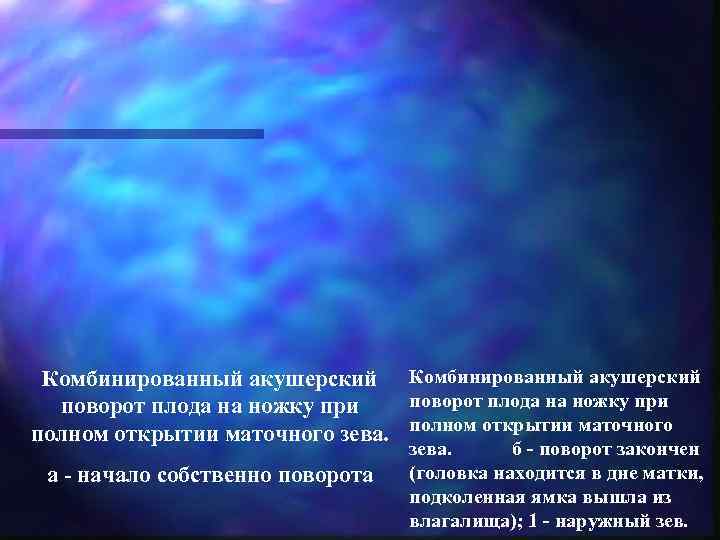 Комбинированный акушерский поворот плода на ножку при полном открытии маточного зева.

а - начало собственно поворота

Комбинированный акушерский поворот плода на ножку при полном открытии маточного зева. б - поворот закончен (головка находится в дне матки, подколенная ямка вышла из влагалища); 1 - наружный зев.